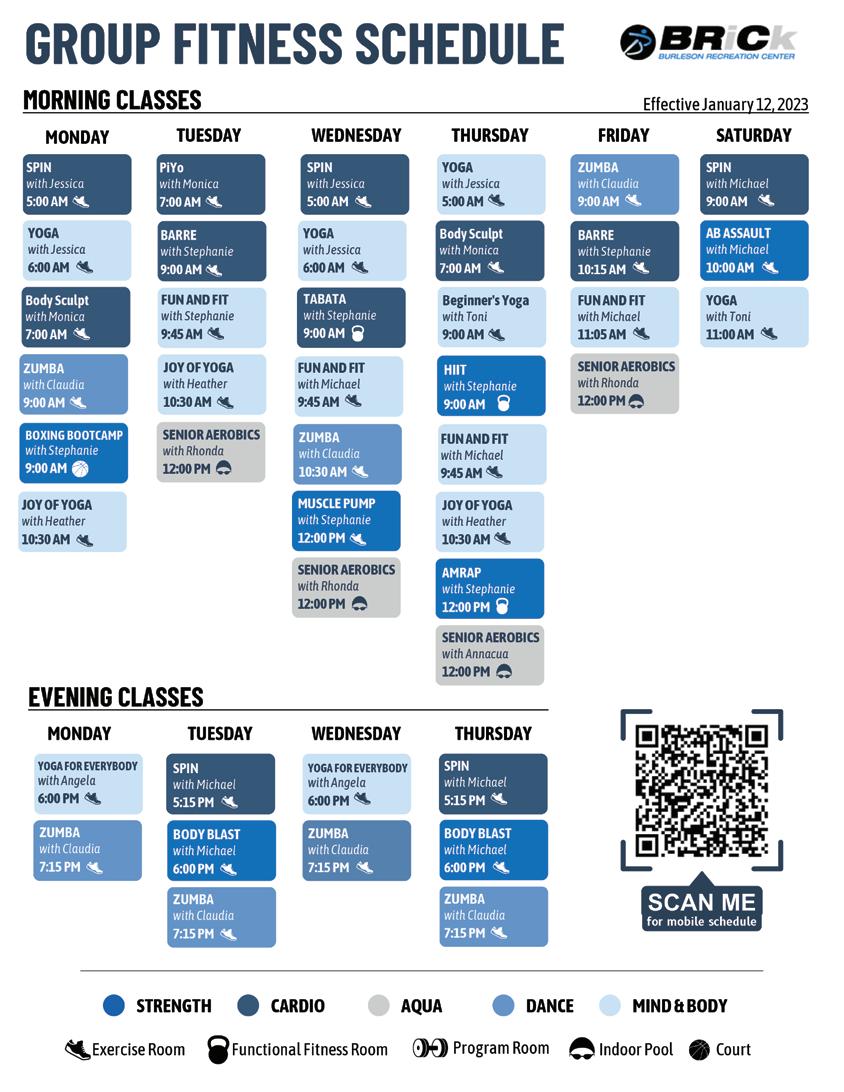 GROUP FITNESS SCHEDULE

BRiCk
BURLESON RECREATION CENTER

MORNING CLASSES

Effective January 12, 2023

MONDAY

SPIN
with Jessica
5:00 AM

YOGA
with Jessica
6:00 AM

Body Sculpt
with Monica
7:00 AM

ZUMBA
with Claudia
9:00 AM

BOXING BOOTCAMP
with Stephanie
9:00 AM

JOY OF YOGA
with Heather
10:30 AM

TUESDAY

PiYo
with Monica
7:00 AM

BARRE
with Stephanie
9:00 AM

FUN AND FIT
with Stephanie
9:45 AM

JOY OF YOGA
with Heather
10:30 AM

SENIOR AEROBICS
with Rhonda
12:00 PM

WEDNESDAY

SPIN
with Jessica
5:00 AM

YOGA
with Jessica
6:00 AM

TABATA
with Stephanie
9:00 AM

FUN AND FIT
with Michael
9:45 AM

ZUMBA
with Claudia
10:30 AM

MUSCLE PUMP
with Stephanie
12:00 PM

SENIOR AEROBICS
with Rhonda
12:00 PM

THURSDAY

YOGA
with Jessica
5:00 AM

Body Sculpt
with Monica
7:00 AM

Beginner's Yoga
with Toni
9:00 AM

HIIT
with Stephanie
9:00 AM

FUN AND FIT
with Michael
9:45 AM

JOY OF YOGA
with Heather
10:30 AM

AMRAP
with Stephanie
12:00 PM

SENIOR AEROBICS
with Annacua
12:00 PM

FRIDAY

ZUMBA
with Claudia
9:00 AM

BARRE
with Stephanie
10:15 AM

FUN AND FIT
with Michael
11:05 AM

SENIOR AEROBICS
with Rhonda
12:00 PM

SATURDAY

SPIN
with Michael
9:00 AM

AB ASSAULT
with Michael
10:00 AM

YOGA
with Toni
11:00 AM

EVENING CLASSES

MONDAY

YOGA FOR EVERYBODY
with Angela
6:00 PM

ZUMBA
with Claudia
7:15 PM

TUESDAY

SPIN
with Michael
5:15 PM

BODY BLAST
with Michael
6:00 PM

ZUMBA
with Claudia
7:15 PM

WEDNESDAY

YOGA FOR EVERYBODY
with Angela
6:00 PM

ZUMBA
with Claudia
7:15 PM

THURSDAY

SPIN
with Michael
5:15 PM

BODY BLAST
with Michael
6:00 PM

ZUMBA
with Claudia
7:15 PM

SCAN ME
for mobile schedule

STRENGTH CARDIO AQUA DANCE MIND & BODY

Exercise Room Functional Fitness Room Program Room Indoor Pool Court